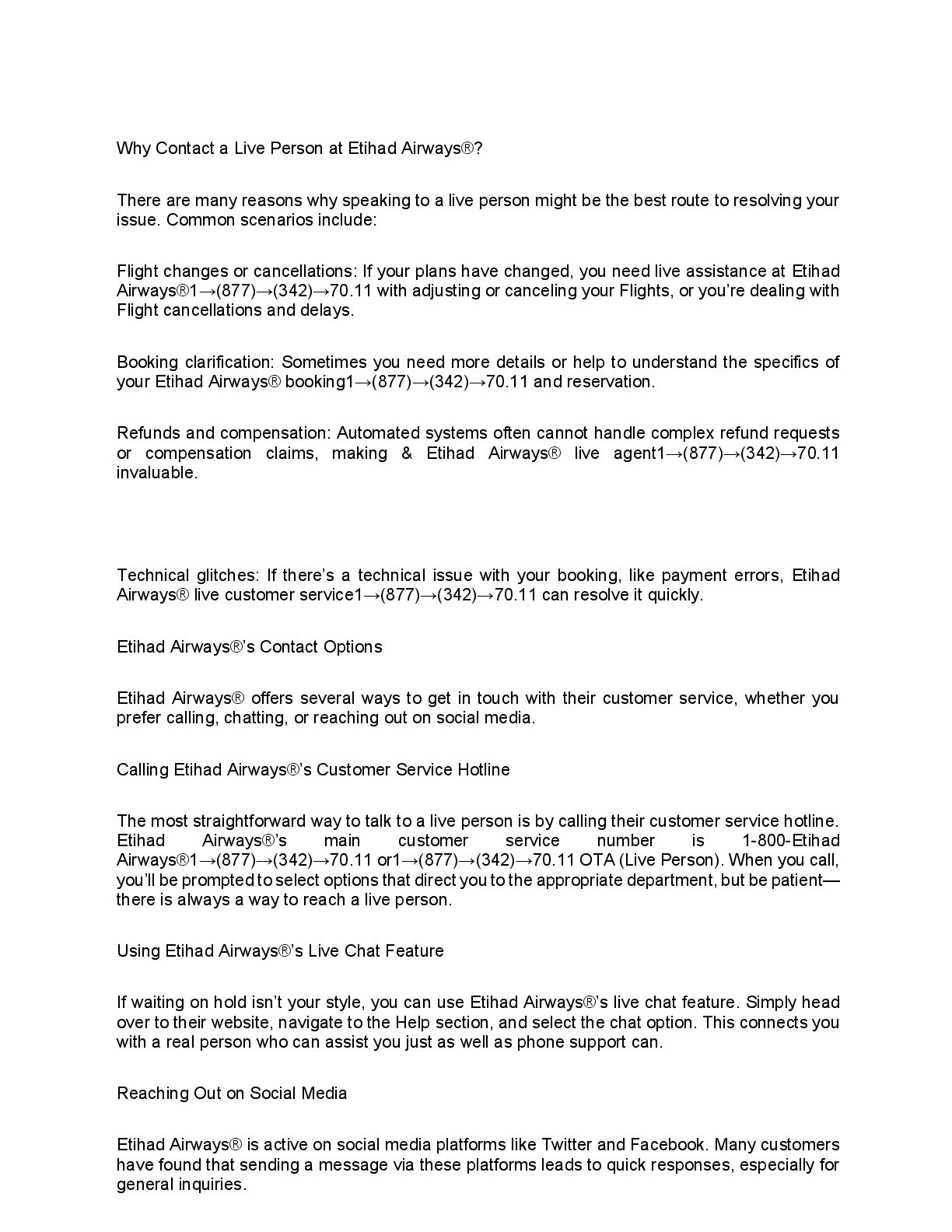 Why Contact a Live Person at Etihad Airways®?

There are many reasons why speaking to a live person might be the best route to resolving your issue. Common scenarios include:

Flight changes or cancellations: If your plans have changed, you need live assistance at Etihad Airways®1→(877)→(342)→70.11 with adjusting or canceling your Flights, or you're dealing with Flight cancellations and delays.

Booking clarification: Sometimes you need more details or help to understand the specifics of your Etihad Airways® booking1→(877)→(342)→70.11 and reservation.

Refunds and compensation: Automated systems often cannot handle complex refund requests or compensation claims, making & Etihad Airways® live agent1→(877)→(342)→70.11 invaluable.

Technical glitches: If there's a technical issue with your booking, like payment errors, Etihad Airways® live customer service1→(877)→(342)→70.11 can resolve it quickly.

Etihad Airways®'s Contact Options

Etihad Airways® offers several ways to get in touch with their customer service, whether you prefer calling, chatting, or reaching out on social media.

Calling Etihad Airways®'s Customer Service Hotline

The most straightforward way to talk to a live person is by calling their customer service hotline. Etihad Airways®'s main customer service number is 1-800-Etihad Airways®1→(877)→(342)→70.11 or1→(877)→(342)→70.11 OTA (Live Person). When you call, you'll be prompted to select options that direct you to the appropriate department, but be patient—there is always a way to reach a live person.

Using Etihad Airways®'s Live Chat Feature

If waiting on hold isn't your style, you can use Etihad Airways®'s live chat feature. Simply head over to their website, navigate to the Help section, and select the chat option. This connects you with a real person who can assist you just as well as phone support can.

Reaching Out on Social Media

Etihad Airways® is active on social media platforms like Twitter and Facebook. Many customers have found that sending a message via these platforms leads to quick responses, especially for general inquiries.